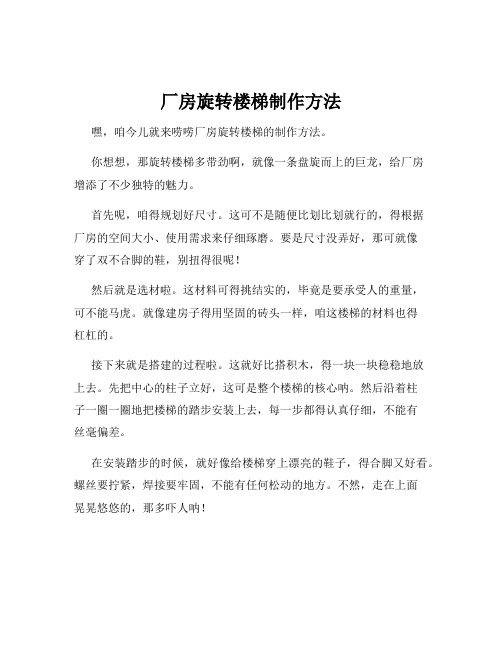 厂房旋转楼梯制作方法

嘿，咱今儿就来唠唠厂房旋转楼梯的制作方法。

你想想，那旋转楼梯多带劲啊，就像一条盘旋而上的巨龙，给厂房增添了不少独特的魅力。

首先呢，咱得规划好尺寸。这可不是随便比划比划就行的，得根据厂房的空间大小、使用需求来仔细琢磨。要是尺寸没弄好，那可就像穿了双不合脚的鞋，别扭得很呢！

然后就是选材啦。这材料可得挑结实的，毕竟是要承受人的重量，可不能马虎。就像建房子得用坚固的砖头一样，咱这楼梯的材料也得杠杠的。

接下来就是搭建的过程啦。这就好比搭积木，得一块一块稳稳地放上去。先把中心的柱子立好，这可是整个楼梯的核心呐。然后沿着柱子一圈一圈地把楼梯的踏步安装上去，每一步都得认真仔细，不能有丝毫偏差。

在安装踏步的时候，就好像给楼梯穿上漂亮的鞋子，得合脚又好看。螺丝要拧紧，焊接要牢固，不能有任何松动的地方。不然，走在上面晃晃悠悠的，那多吓人呐！